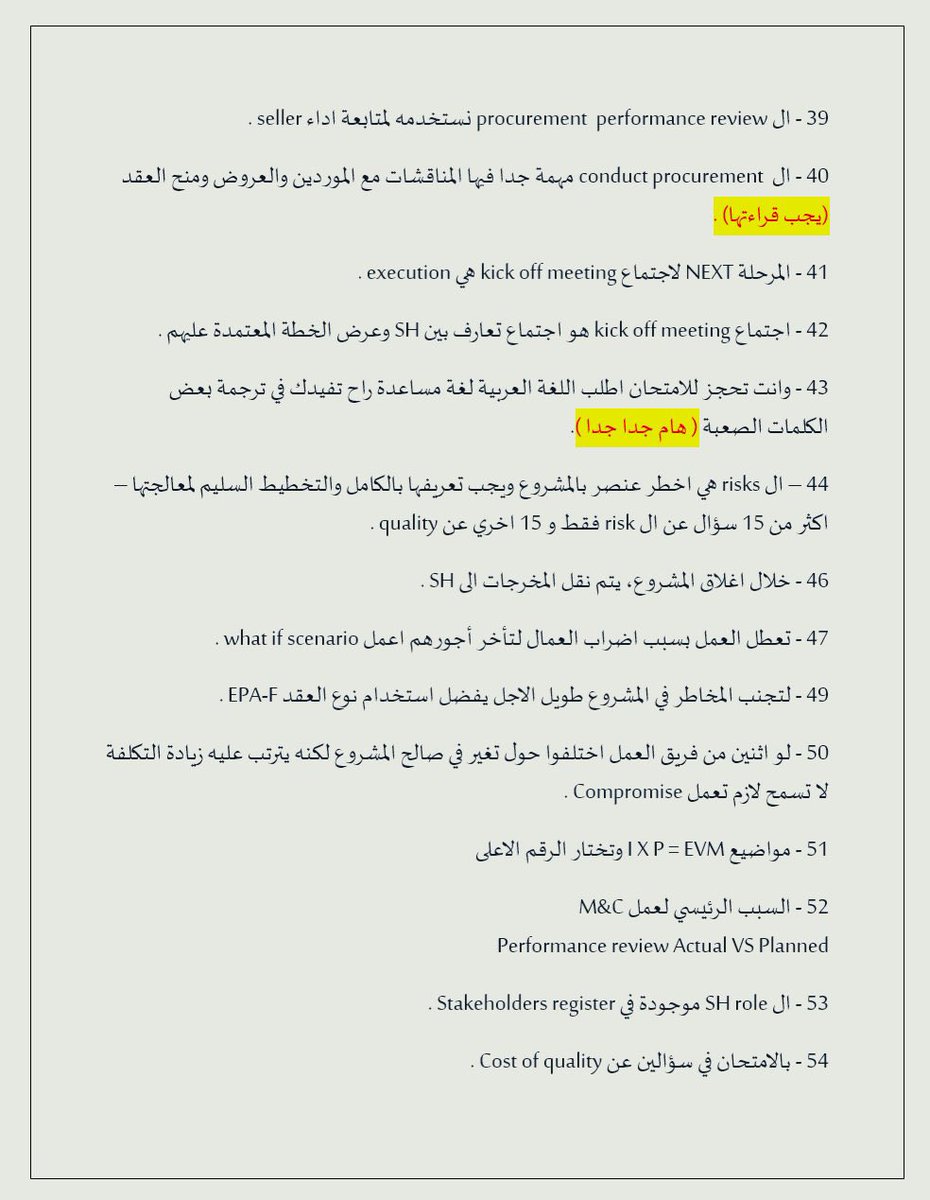 39 - ال procurement performance review نستخدمه لمتابعة اداء seller .

40 - ال conduct procurement مهمة جدا فيها المناقشات مع الموردين والعروض ومنح العقد (يجب قراءتها) .

41 - المرحلة NEXT لاجتماع kick off meeting هي execution .

42 - اجتماع kick off meeting هو اجتماع تعارف بين SH وعرض الخطة المعتمدة عليهم .

43 - وانت تحجز للامتحان اطلب اللغة العربية لغة مساعدة راح تفيدك في ترجمة بعض الكلمات الصعبة ( هام جدا جدا ).

44 – ال risks هي اخطر عنصر بالمشروع ويجب تعريفها بالكامل والتخطيط السليم لمعالجتها – اكثر من 15 سؤال عن ال risk فقط و 15 اخري عن quality .

46 - خلال اغلاق المشروع، يتم نقل المخرجات الى SH .

47 - تعطل العمل بسبب اضراب العمال لتأخر أجورهم اعمل what if scenario .

49 - لتجنب المخاطر في المشروع طويل الاجل يفضل استخدام نوع العقد EPA-F .

50 - لو اثنين من فريق العمل اختلفوا حول تغير في صالح المشروع لكنه يترتب عليه زيادة التكلفة لا تسمح لازم تعمل Compromise .

51 - مواضيع I X P = EVM وتختار الرقم الاعلى

52 - السبب الرئيسي لعمل M&C
Performance review Actual VS Planned

53 - ال SH role موجودة في Stakeholders register .

54 - بالامتحان في سؤالين عن Cost of quality .